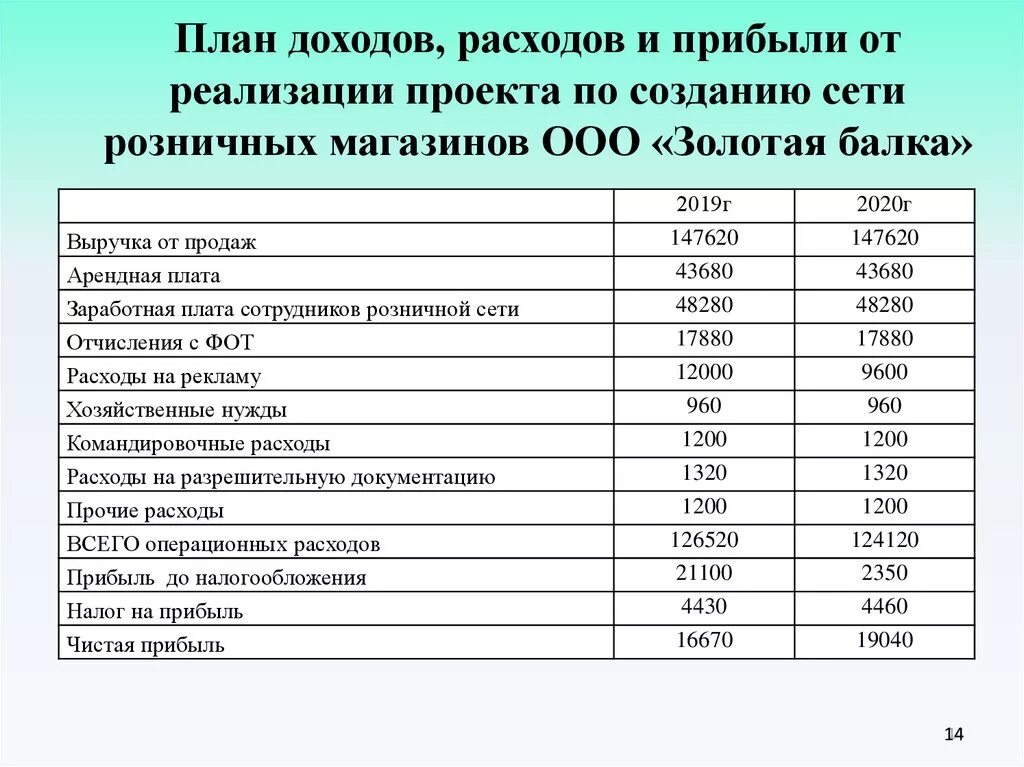 План доходов, расходов и прибыли от реализации проекта по созданию сети розничных магазинов ООО «Золотая балка»

| | 2019г | 2020г |
|---|---|---|
| Выручка от продаж | 147620 | 147620 |
| Арендная плата | 43680 | 43680 |
| Заработная плата сотрудников розничной сети | 48280 | 48280 |
| Отчисления с ФОТ | 17880 | 17880 |
| Расходы на рекламу | 12000 | 9600 |
| Хозяйственные нужды | 960 | 960 |
| Командировочные расходы | 1200 | 1200 |
| Расходы на разрешительную документацию | 1320 | 1320 |
| Прочие расходы | 1200 | 1200 |
| ВСЕГО операционных расходов | 126520 | 124120 |
| Прибыль до налогообложения | 21100 | 2350 |
| Налог на прибыль | 4430 | 4460 |
| Чистая прибыль | 16670 | 19040 |

14